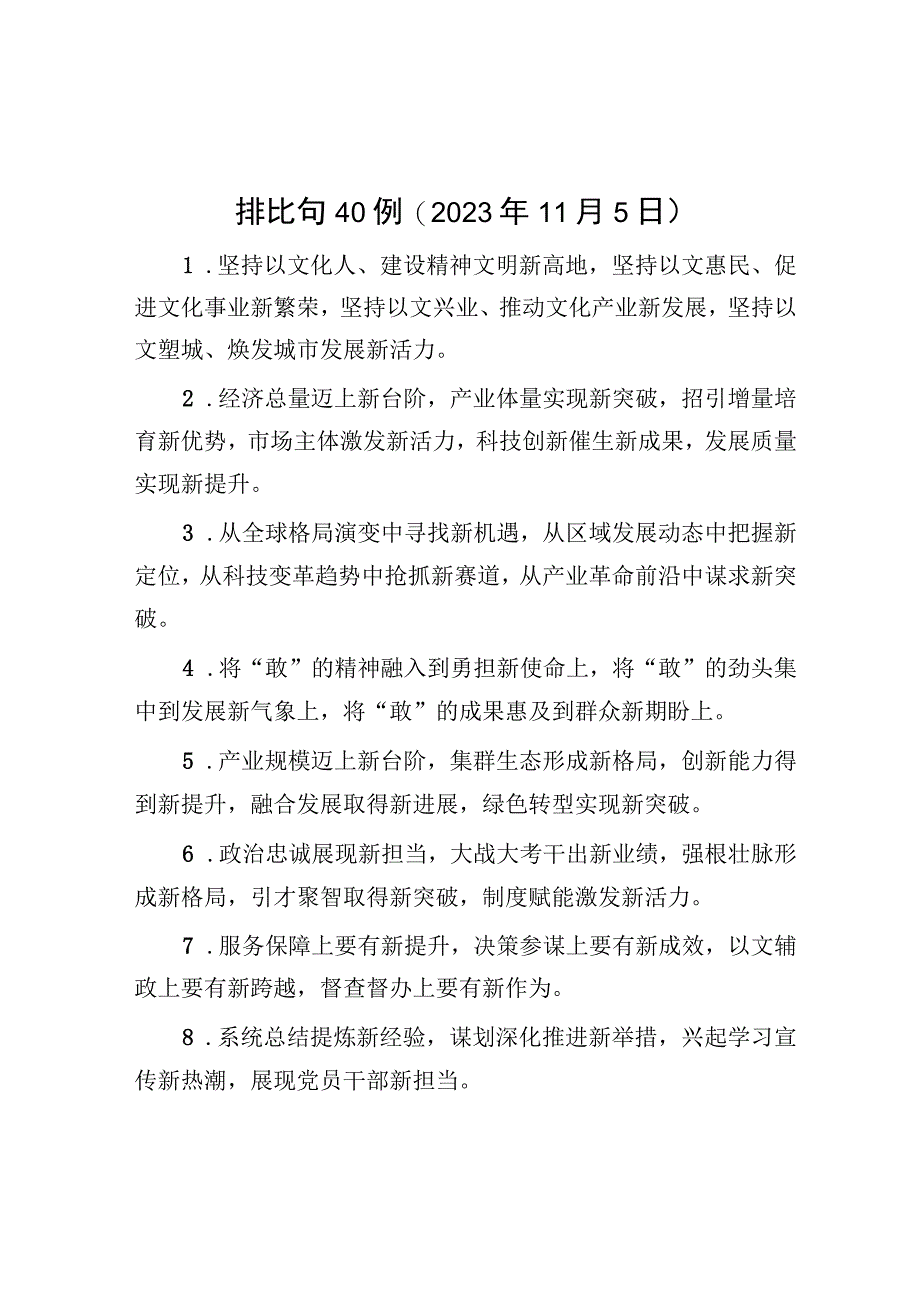 排比句40例（2023年11月5日）

1．坚持以文化人、建设精神文明新高地，坚持以文惠民、促进文化事业新繁荣，坚持以文兴业、推动文化产业新发展，坚持以文塑城、焕发城市发展新活力。

2．经济总量迈上新台阶，产业体量实现新突破，招引增量培育新优势，市场主体激发新活力，科技创新催生新成果，发展质量实现新提升。

3．从全球格局演变中寻找新机遇，从区域发展动态中把握新定位，从科技变革趋势中抢抓新赛道，从产业革命前沿中谋求新突破。

4．将“敢”的精神融入到勇担新使命上，将“敢”的劲头集中到发展新气象上，将“敢”的成果惠及到群众新期盼上。

5．产业规模迈上新台阶，集群生态形成新格局，创新能力得到新提升，融合发展取得新进展，绿色转型实现新突破。

6．政治忠诚展现新担当，大战大考干出新业绩，强根壮脉形成新格局，引才聚智取得新突破，制度赋能激发新活力。

7．服务保障上要有新提升，决策参谋上要有新成效，以文辅政上要有新跨越，督查督办上要有新作为。

8．系统总结提炼新经验，谋划深化推进新举措，兴起学习宣传新热潮，展现党员干部新担当。